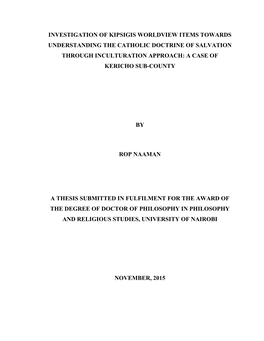 INVESTIGATION OF KIPSIGIS WORLDVIEW ITEMS TOWARDS UNDERSTANDING THE CATHOLIC DOCTRINE OF SALVATION THROUGH INCULTURATION APPROACH: A CASE OF KERICHO SUB-COUNTY

BY

ROP NAAMAN

A THESIS SUBMITTED IN FULFILMENT FOR THE AWARD OF THE DEGREE OF DOCTOR OF PHILOSOPHY IN PHILOSOPHY AND RELIGIOUS STUDIES, UNIVERSITY OF NAIROBI

NOVEMBER, 2015